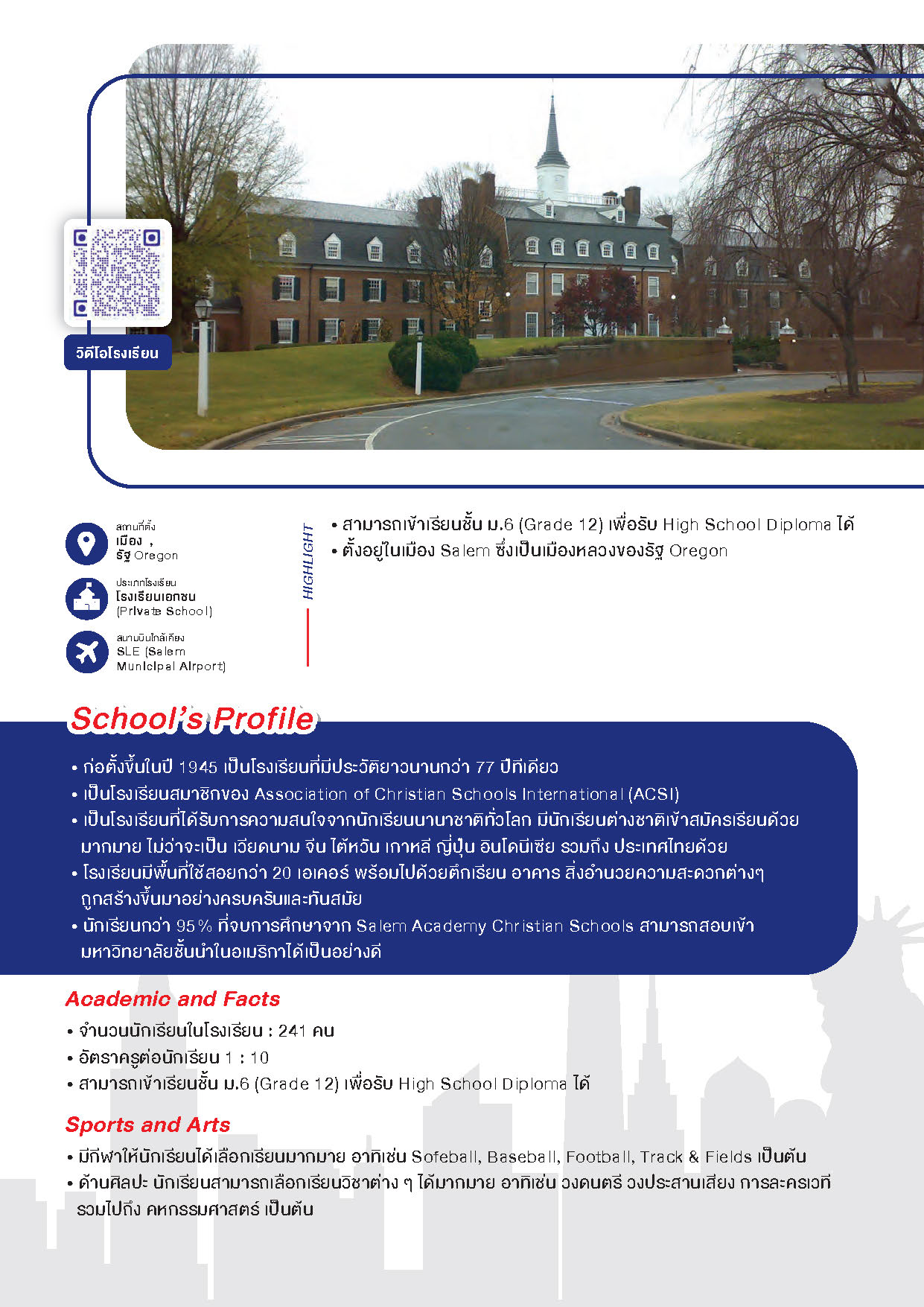 วิดีโอโรงเรียน

สถานที่ตั้ง
เมือง ,
รัฐ Oregon

ประเภทโรงเรียน
โรงเรียนเอกชน
(Private School)

สนามบินใกล้เคียง
SLE (Salem Municipal Airport)

HIGHLIGHT

• สามารถเข้าเรียนชั้น ม.6 (Grade 12) เพื่อรับ High School Diploma ได้
• ตั้งอยู่ในเมือง Salem ซึ่งเป็นเมืองหลวงของรัฐ Oregon

School's Profile

• ก่อตั้งขึ้นในปี 1945 เป็นโรงเรียนที่มีประวัติยาวนานกว่า 77 ปีทีเดียว
• เป็นโรงเรียนสมาชิกของ Association of Christian Schools International (ACSI)
• เป็นโรงเรียนที่ได้รับการความสนใจจากนักเรียนนานาชาติทั่วโลก มีนักเรียนต่างชาติเข้าสมัครเรียนด้วยมากมาย ไม่ว่าจะเป็น เวียดนาม จีน ไต้หวัน เกาหลี ญี่ปุ่น อินโดนีเซีย รวมถึง ประเทศไทยด้วย
• โรงเรียนมีพื้นที่ใช้สอยกว่า 20 เอเคอร์ พร้อมไปด้วยตึกเรียน อาคาร สิ่งอำนวยความสะดวกต่างๆ ถูกสร้างขึ้นมาอย่างครบครันและทันสมัย
• นักเรียนกว่า 95% ที่จบการศึกษาจาก Salem Academy Christian Schools สามารถสอบเข้ามหาวิทยาลัยชั้นนำในอเมริกาได้เป็นอย่างดี

Academic and Facts

• จำนวนนักเรียนในโรงเรียน : 241 คน
• อัตราครูต่อนักเรียน 1 : 10
• สามารถเข้าเรียนชั้น ม.6 (Grade 12) เพื่อรับ High School Diploma ได้

Sports and Arts

• มีกีฬาให้นักเรียนได้เลือกเรียนมากมาย อาทิเช่น Sofeball, Baseball, Football, Track & Fields เป็นต้น
• ด้านศิลปะ นักเรียนสามารถเลือกเรียนวิชาต่าง ๆ ได้มากมาย อาทิเช่น วงดนตรี วงประสานเสียง การละครเวที รวมไปถึง คหกรรมศาสตร์ เป็นต้น